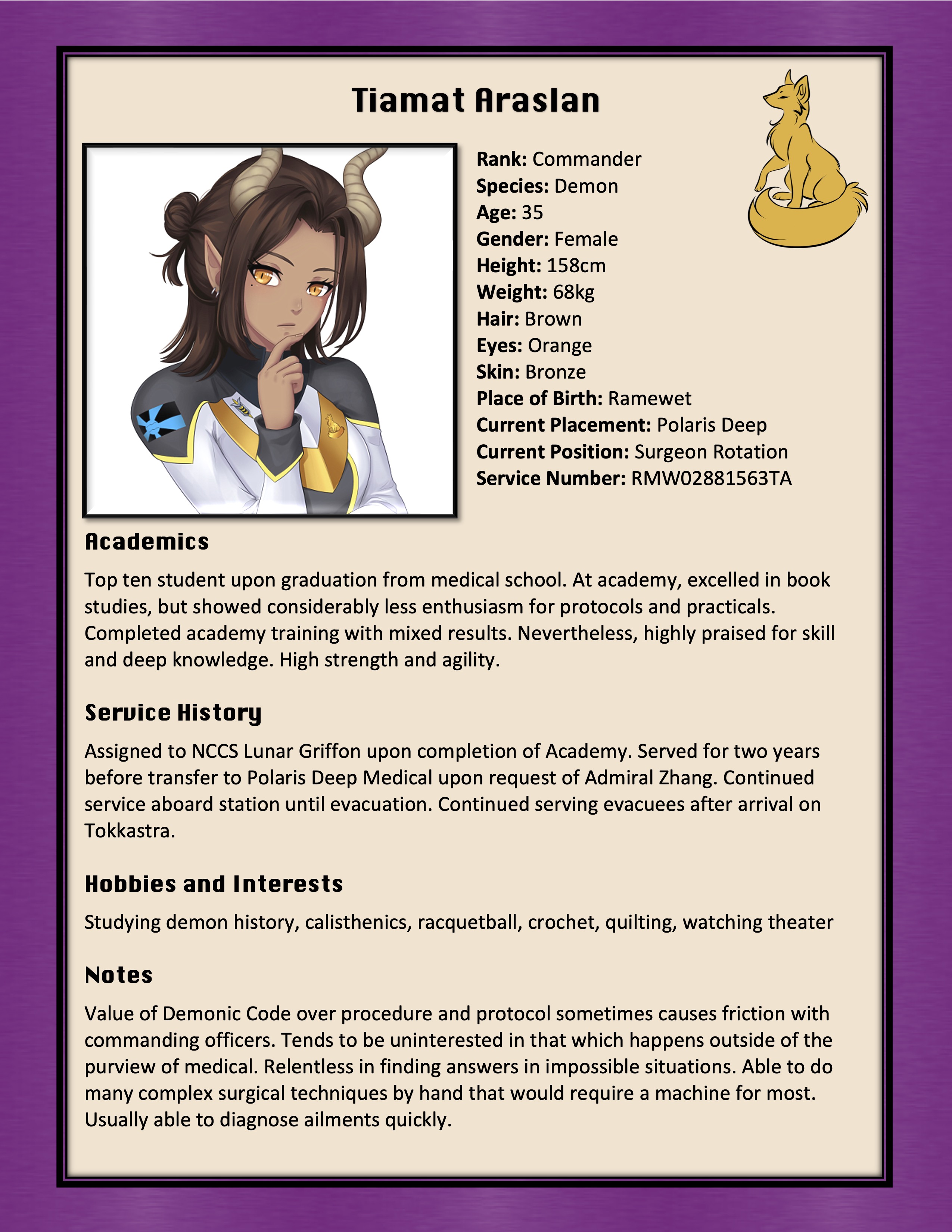 Tiamat Araslan

Rank: Commander
Species: Demon
Age: 35
Gender: Female
Height: 158cm
Weight: 68kg
Hair: Brown
Eyes: Orange
Skin: Bronze
Place of Birth: Ramewet
Current Placement: Polaris Deep
Current Position: Surgeon Rotation
Service Number: RMW02881563TA

Academics

Top ten student upon graduation from medical school. At academy, excelled in book studies, but showed considerably less enthusiasm for protocols and practicals. Completed academy training with mixed results. Nevertheless, highly praised for skill and deep knowledge. High strength and agility.

Service History

Assigned to NCCS Lunar Griffon upon completion of Academy. Served for two years before transfer to Polaris Deep Medical upon request of Admiral Zhang. Continued service aboard station until evacuation. Continued serving evacuees after arrival on Tokkastra.

Hobbies and Interests

Studying demon history, calisthenics, racquetball, crochet, quilting, watching theater

Notes

Value of Demonic Code over procedure and protocol sometimes causes friction with commanding officers. Tends to be uninterested in that which happens outside of the purview of medical. Relentless in finding answers in impossible situations. Able to do many complex surgical techniques by hand that would require a machine for most. Usually able to diagnose ailments quickly.